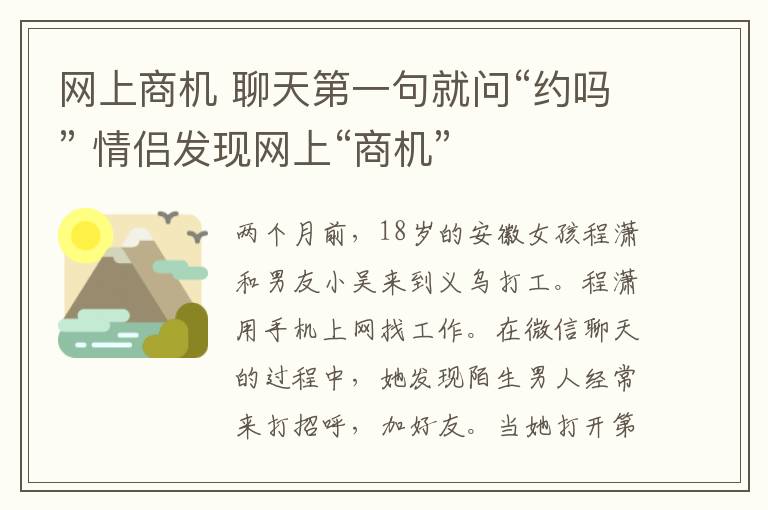 网上商机 聊天第一句就问“约吗” 情侣发现网上“商机”

两个月前，18岁的安徽女孩程潇和男友小吴来到义乌打工。程潇用手机上网找工作。在微信聊天的过程中，她发现陌生男人经常来打招呼，加好友。当她打开第